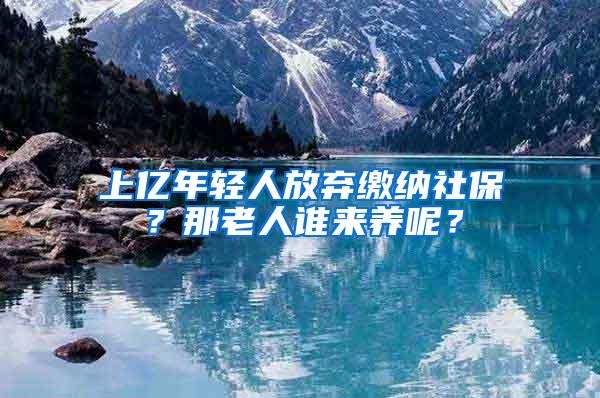 上亿年轻人放弃缴纳社保？那老人谁来养呢？